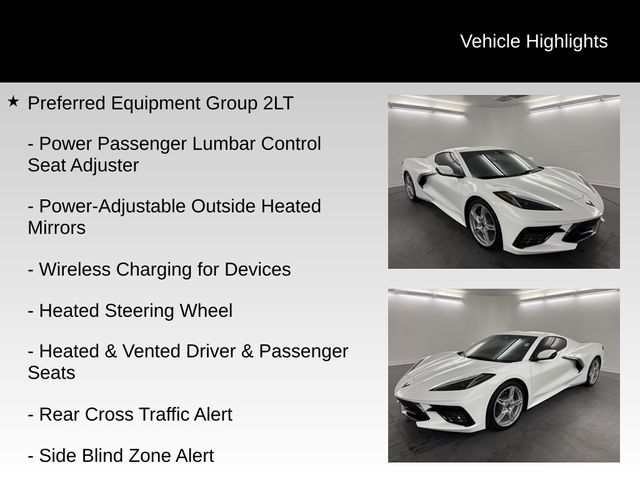 Vehicle Highlights

★ Preferred Equipment Group 2LT

- Power Passenger Lumbar Control Seat Adjuster

- Power-Adjustable Outside Heated Mirrors

- Wireless Charging for Devices

- Heated Steering Wheel

- Heated & Vented Driver & Passenger Seats

- Rear Cross Traffic Alert

- Side Blind Zone Alert